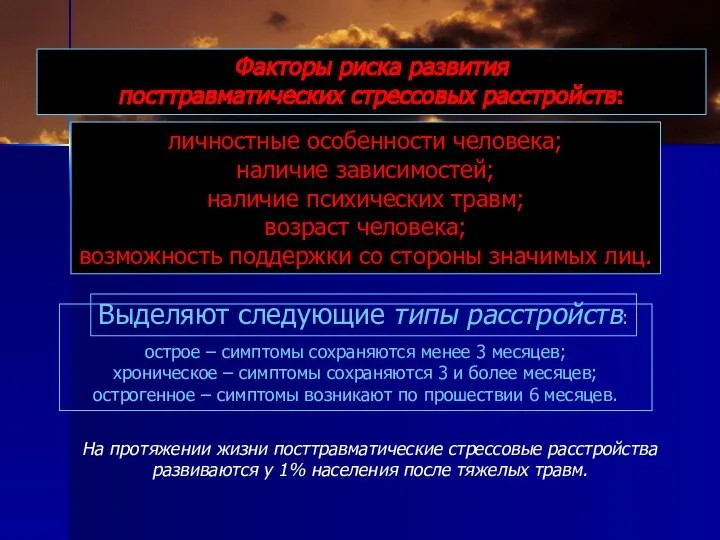 Факторы риска развития посттравматических стрессовых расстройств:

личностные особенности человека;
наличие зависимостей;
наличие психических травм;
возраст человека;
возможность поддержки со стороны значимых лиц.

Выделяют следующие типы расстройств:

острое – симптомы сохраняются менее 3 месяцев;
хроническое – симптомы сохраняются 3 и более месяцев;
острогенное – симптомы возникают по прошествии 6 месяцев.

На протяжении жизни посттравматические стрессовые расстройства развиваются у 1% населения после тяжелых травм.